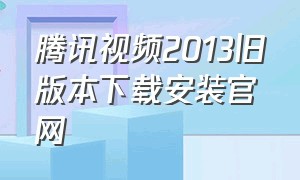 腾讯视频2013旧版本下载安装官网